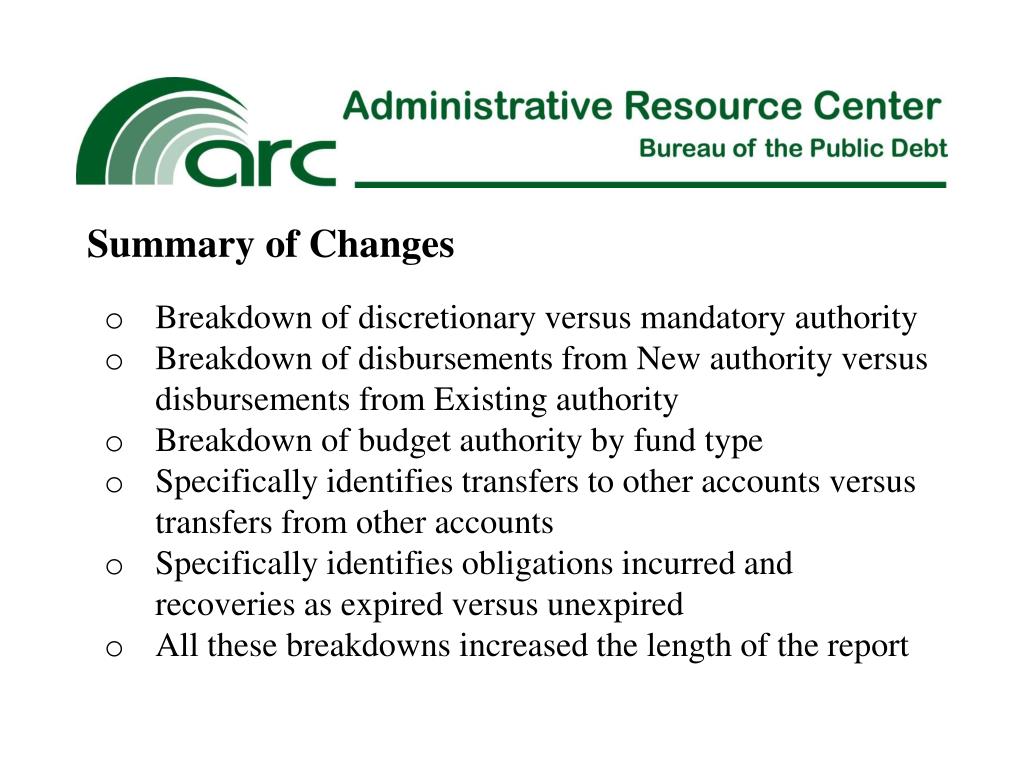 arc

Administrative Resource Center
Bureau of the Public Debt

Summary of Changes

o Breakdown of discretionary versus mandatory authority
o Breakdown of disbursements from New authority versus disbursements from Existing authority
o Breakdown of budget authority by fund type
o Specifically identifies transfers to other accounts versus transfers from other accounts
o Specifically identifies obligations incurred and recoveries as expired versus unexpired
o All these breakdowns increased the length of the report